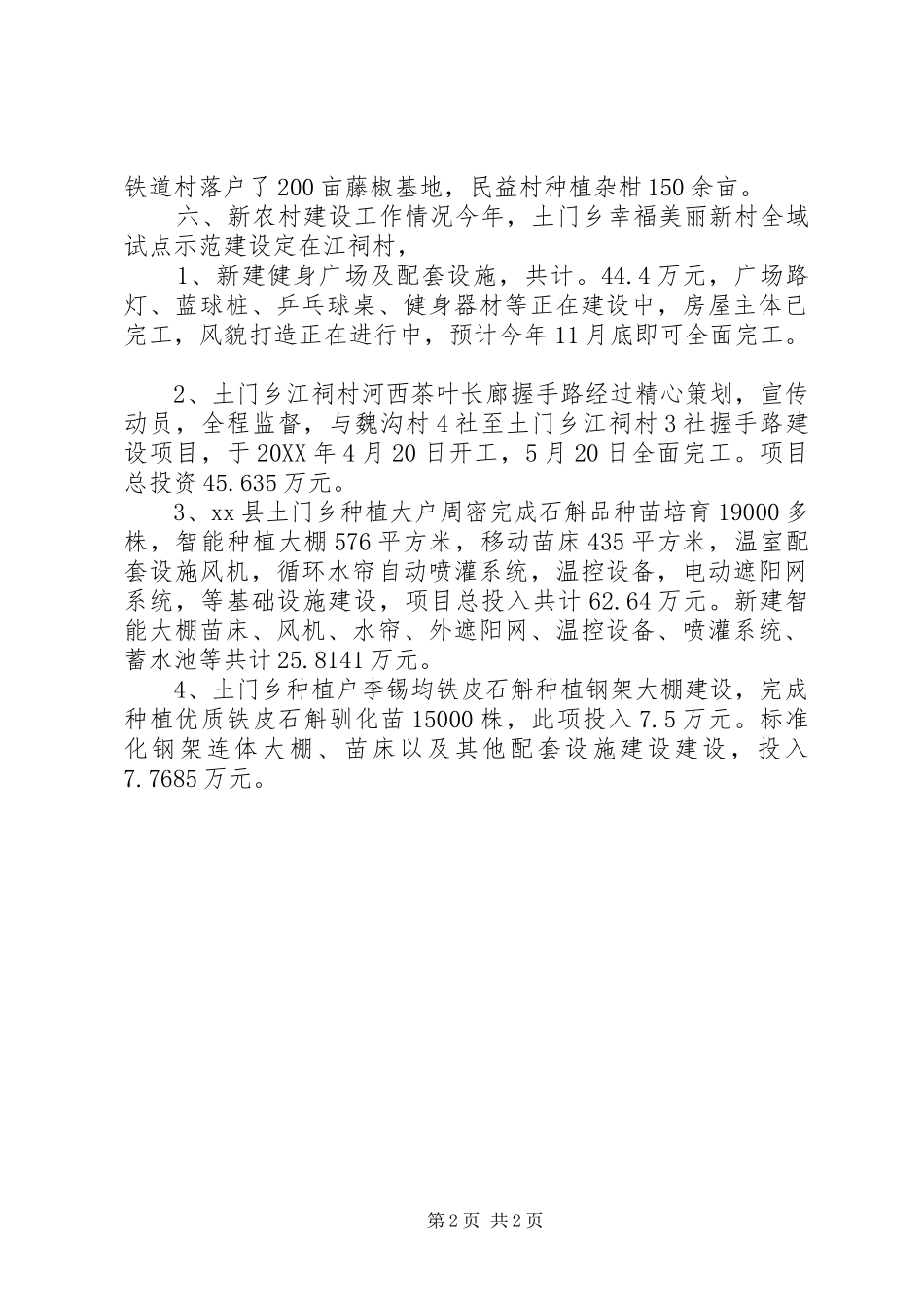 铁道村落户了200亩藤椒基地，民益村种植杂柑150余亩。

六、新农村建设工作情况今年，土门乡幸福美丽新村全域试点示范建设定在江祠村，

1、新建健身广场及配套设施，共计。44.4万元，广场路灯、蓝球桩、乒乓球桌、健身器材等正在建设中，房屋主体已完工，风貌打造正在进行中，预计今年11月底即可全面完工。

2、土门乡江祠村河西茶叶长廊握手路经过精心策划，宣传动员，全程监督，与魏沟村4社至土门乡江祠村3社握手路建设项目，于20XX年4月20日开工，5月20日全面完工。项目总投资45.635万元。

3、xx县土门乡种植大户周密完成石斛品种苗培育19000多株，智能种植大棚576平方米，移动苗床435平方米，温室配套设施风机，循环水帘自动喷灌系统，温控设备，电动遮阳网系统，等基础设施建设，项目总投入共计62.64万元。新建智能大棚苗床、风机、水帘、外遮阳网、温控设备、喷灌系统、蓄水池等共计25.8141万元。

4、土门乡种植户李锡均铁皮石斛种植钢架大棚建设，完成种植优质铁皮石斛驯化苗15000株，此项投入7.5万元。标准化钢架连体大棚、苗床以及其他配套设施建设建设，投入7.7685万元。

第2页 共2页